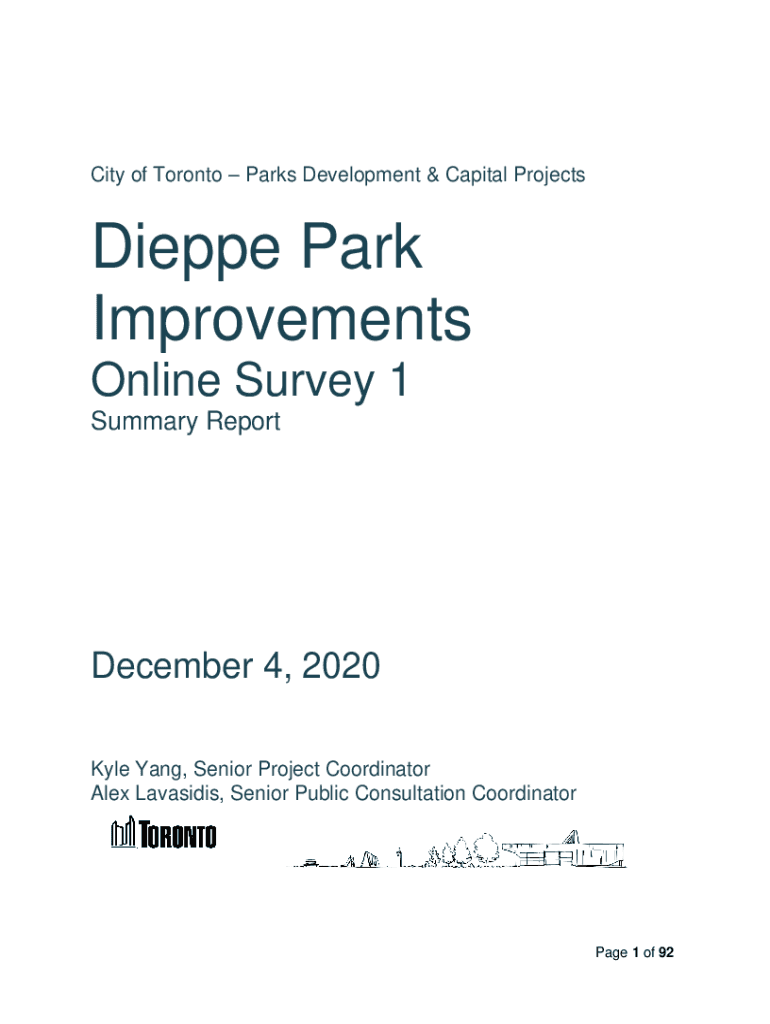 City of Toronto – Parks Development & Capital Projects

Dieppe Park Improvements

Online Survey 1

Summary Report

December 4, 2020

Kyle Yang, Senior Project Coordinator
Alex Lavasidis, Senior Public Consultation Coordinator

TORONTO

Page 1 of 92